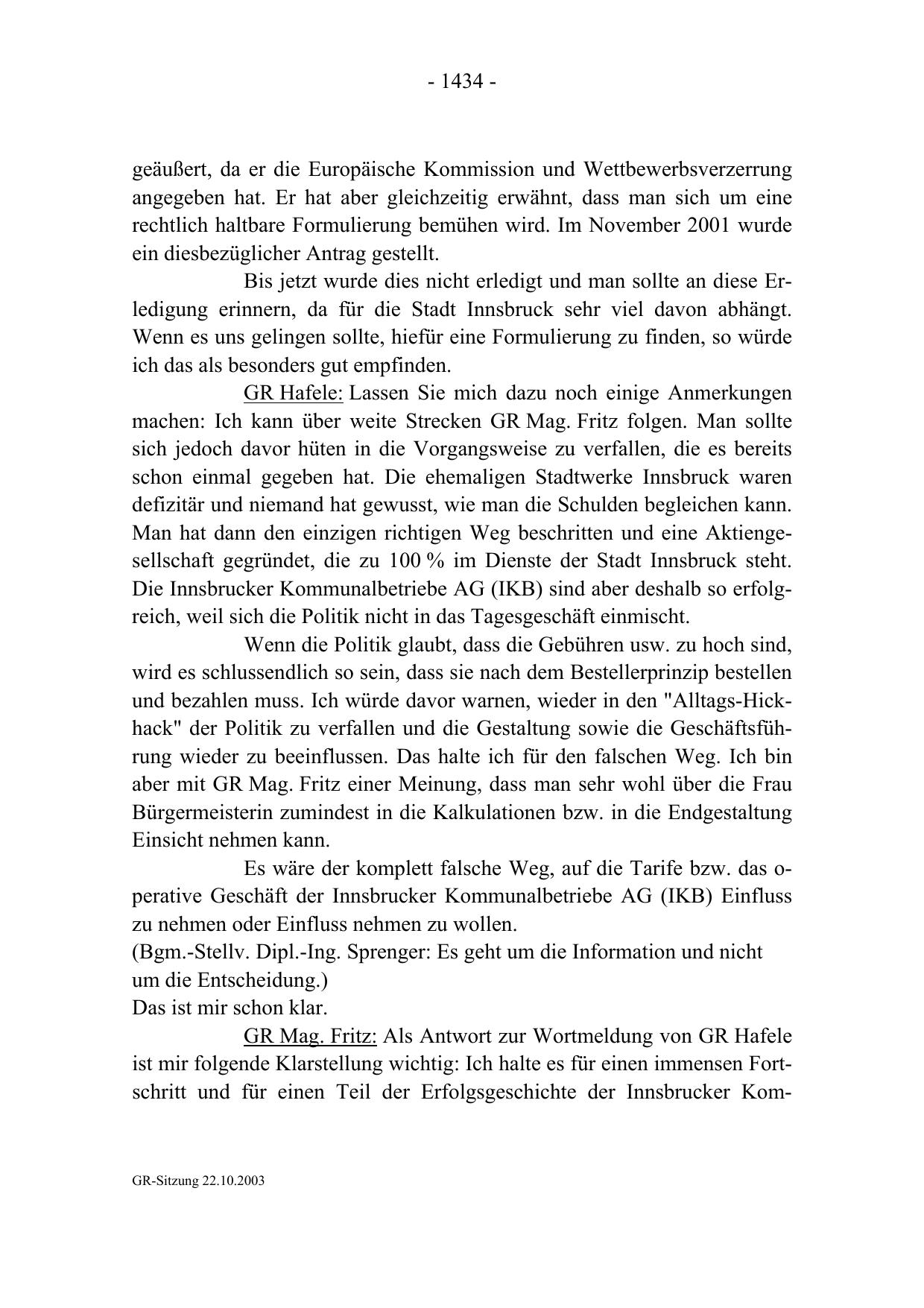 - 1434 -

geäußert, da er die Europäische Kommission und Wettbewerbsverzerrung angegeben hat. Er hat aber gleichzeitig erwähnt, dass man sich um eine rechtlich haltbare Formulierung bemühen wird. Im November 2001 wurde ein diesbezüglicher Antrag gestellt.

Bis jetzt wurde dies nicht erledigt und man sollte an diese Erledigung erinnern, da für die Stadt Innsbruck sehr viel davon abhängt. Wenn es uns gelingen sollte, hiefür eine Formulierung zu finden, so würde ich das als besonders gut empfinden.

GR Hafele: Lassen Sie mich dazu noch einige Anmerkungen machen: Ich kann über weite Strecken GR Mag. Fritz folgen. Man sollte sich jedoch davor hüten in die Vorgangsweise zu verfallen, die es bereits schon einmal gegeben hat. Die ehemaligen Stadtwerke Innsbruck waren defizitär und niemand hat gewusst, wie man die Schulden begleichen kann. Man hat dann den einzigen richtigen Weg beschritten und eine Aktiengesellschaft gegründet, die zu 100 % im Dienste der Stadt Innsbruck steht. Die Innsbrucker Kommunalbetriebe AG (IKB) sind aber deshalb so erfolgreich, weil sich die Politik nicht in das Tagesgeschäft einmischt.

Wenn die Politik glaubt, dass die Gebühren usw. zu hoch sind, wird es schlussendlich so sein, dass sie nach dem Bestellerprinzip bestellen und bezahlen muss. Ich würde davor warnen, wieder in den "Alltags-Hickhack" der Politik zu verfallen und die Gestaltung sowie die Geschäftsführung wieder zu beeinflussen. Das halte ich für den falschen Weg. Ich bin aber mit GR Mag. Fritz einer Meinung, dass man sehr wohl über die Frau Bürgermeisterin zumindest in die Kalkulationen bzw. in die Endgestaltung Einsicht nehmen kann.

Es wäre der komplett falsche Weg, auf die Tarife bzw. das operative Geschäft der Innsbrucker Kommunalbetriebe AG (IKB) Einfluss zu nehmen oder Einfluss nehmen zu wollen.
(Bgm.-Stellv. Dipl.-Ing. Sprenger: Es geht um die Information und nicht um die Entscheidung.)
Das ist mir schon klar.

GR Mag. Fritz: Als Antwort zur Wortmeldung von GR Hafele ist mir folgende Klarstellung wichtig: Ich halte es für einen immensen Fortschritt und für einen Teil der Erfolgsgeschichte der Innsbrucker Kom-

GR-Sitzung 22.10.2003